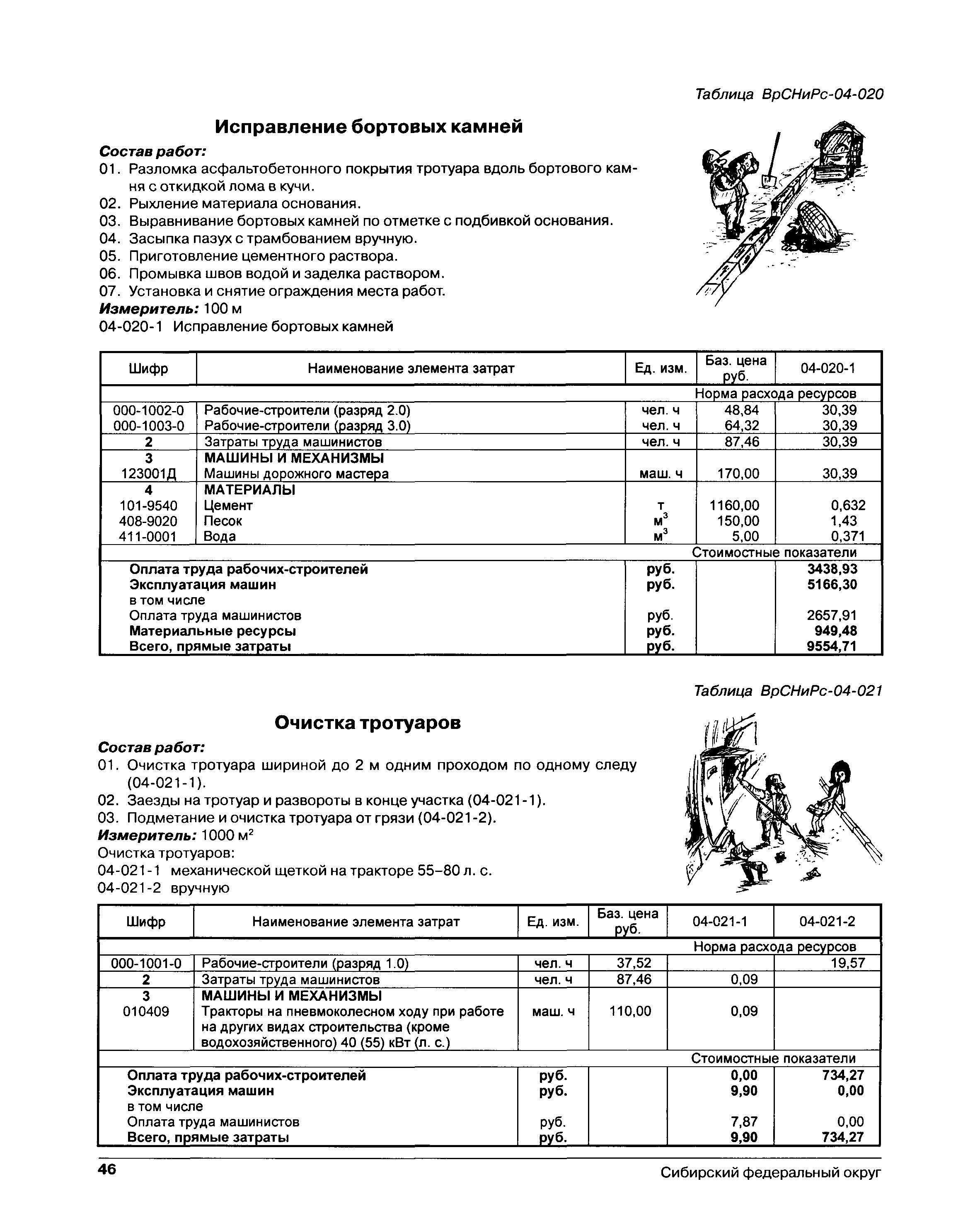 Таблица ВрСНиРс-04-020

Исправление бортовых камней

Состав работ:
01. Разломка асфальтобетонного покрытия тротуара вдоль бортового камня с откидкой лома в кучи.
02. Рыхление материала основания.
03. Выравнивание бортовых камней по отметке с подбивкой основания.
04. Засыпка пазух с трамбованием вручную.
05. Приготовление цементного раствора.
06. Промывка швов водой и заделка раствором.
07. Установка и снятие ограждения места работ.
Измеритель: 100 м
04-020-1 Исправление бортовых камней

| Шифр | Наименование элемента затрат | Ед. изм. | Баз. цена руб. | 04-020-1 |
|---|---|---|---|---|
| | | | Норма расхода ресурсов | |
| 000-1002-0 | Рабочие-строители (разряд 2.0) | чел. ч | 48,84 | 30,39 |
| 000-1003-0 | Рабочие-строители (разряд 3.0) | чел. ч | 64,32 | 30,39 |
| 2 | Затраты труда машинистов | чел. ч | 87,46 | 30,39 |
| 3 | МАШИНЫ И МЕХАНИЗМЫ | | | |
| 123001Д | Машины дорожного мастера | маш. ч | 170,00 | 30,39 |
| 4 | МАТЕРИАЛЫ | | | |
| 101-9540 | Цемент | т | 1160,00 | 0,632 |
| 408-9020 | Песок | $м^3$ | 150,00 | 1,43 |
| 411-0001 | Вода | $м^3$ | 5,00 | 0,371 |
| | | | Стоимостные показатели | |
| | Оплата труда рабочих-строителей | руб. | | 3438,93 |
| | Эксплуатация машин | руб. | | 5166,30 |
| | в том числе | | | |
| | Оплата труда машинистов | руб. | | 2657,91 |
| | Материальные ресурсы | руб. | | 949,48 |
| | Всего, прямые затраты | руб. | | 9554,71 |

Таблица ВрСНиРс-04-021

Очистка тротуаров

Состав работ:
01. Очистка тротуара шириной до 2 м одним проходом по одному следу (04-021-1).
02. Заезды на тротуар и развороты в конце участка (04-021-1).
03. Подметание и очистка тротуара от грязи (04-021-2).
Измеритель: 1000 $м^2$
Очистка тротуаров:
04-021-1 механической щеткой на тракторе 55–80 л. с.
04-021-2 вручную

| Шифр | Наименование элемента затрат | Ед. изм. | Баз. цена руб. | 04-021-1 | 04-021-2 |
|---|---|---|---|---|---|
| | | | | Норма расхода ресурсов | |
| 000-1001-0 | Рабочие-строители (разряд 1.0) | чел. ч | 37,52 | | 19,57 |
| 2 | Затраты труда машинистов | чел. ч | 87,46 | 0,09 | |
| 3 | МАШИНЫ И МЕХАНИЗМЫ | | | | |
| 010409 | Тракторы на пневмоколесном ходу при работе на других видах строительства (кроме водохозяйственного) 40 (55) кВт (л. с.) | маш. ч | 110,00 | 0,09 | |
| | | | | Стоимостные показатели | |
| | Оплата труда рабочих-строителей | руб. | | 0,00 | 734,27 |
| | Эксплуатация машин | руб. | | 9,90 | 0,00 |
| | в том числе | | | | |
| | Оплата труда машинистов | руб. | | 7,87 | 0,00 |
| | Всего, прямые затраты | руб. | | 9,90 | 734,27 |

46 Сибирский федеральный округ